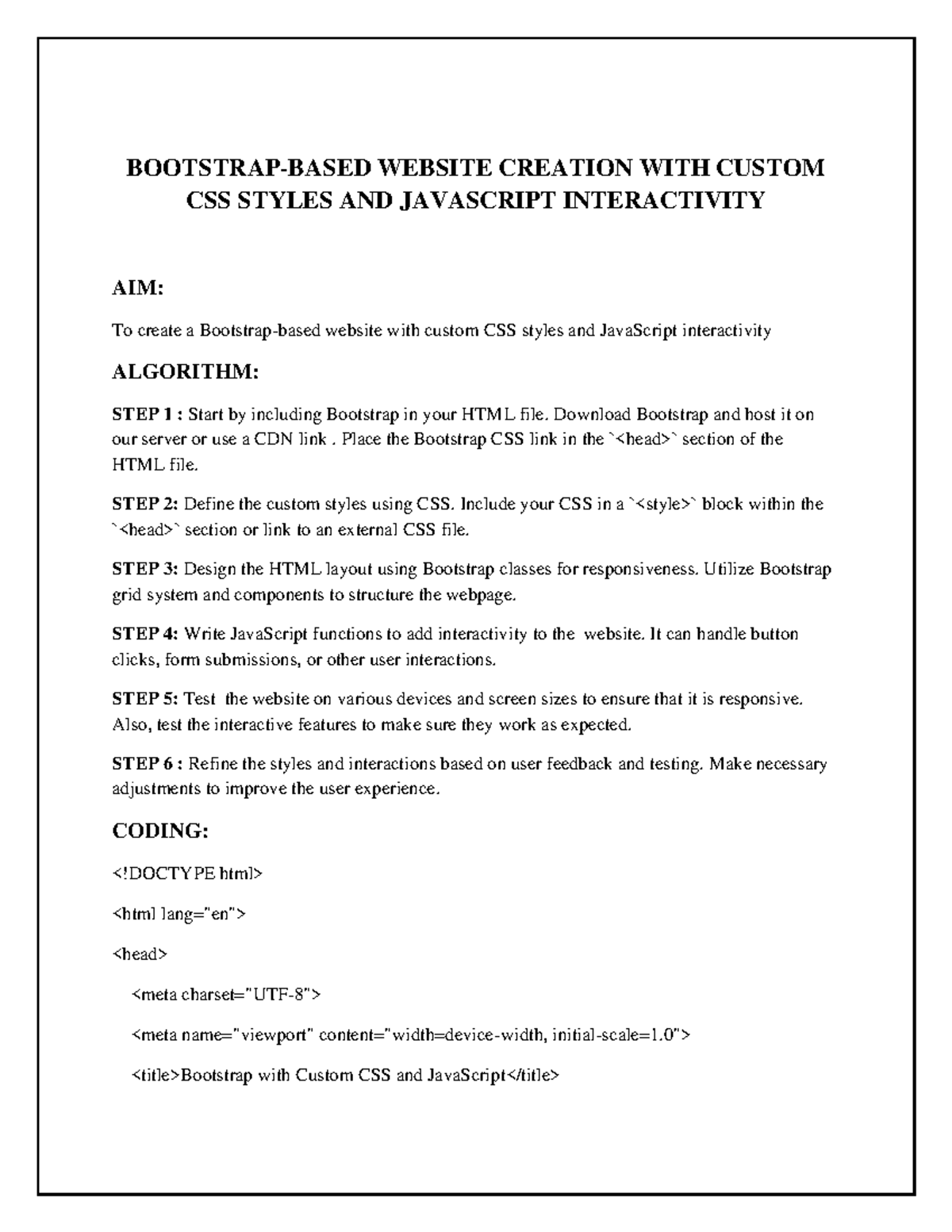 BOOTSTRAP-BASED WEBSITE CREATION WITH CUSTOM CSS STYLES AND JAVASCRIPT INTERACTIVITY

AIM:

To create a Bootstrap-based website with custom CSS styles and JavaScript interactivity

ALGORITHM:

STEP 1 : Start by including Bootstrap in your HTML file. Download Bootstrap and host it on our server or use a CDN link . Place the Bootstrap CSS link in the `<head>` section of the HTML file.

STEP 2: Define the custom styles using CSS. Include your CSS in a `<style>` block within the `<head>` section or link to an external CSS file.

STEP 3: Design the HTML layout using Bootstrap classes for responsiveness. Utilize Bootstrap grid system and components to structure the webpage.

STEP 4: Write JavaScript functions to add interactivity to the website. It can handle button clicks, form submissions, or other user interactions.

STEP 5: Test the website on various devices and screen sizes to ensure that it is responsive. Also, test the interactive features to make sure they work as expected.

STEP 6 : Refine the styles and interactions based on user feedback and testing. Make necessary adjustments to improve the user experience.

CODING:

<!DOCTYPE html>

<html lang="en">

<head>

<meta charset="UTF-8">

<meta name="viewport" content="width=device-width, initial-scale=1.0">

<title>Bootstrap with Custom CSS and JavaScript</title>